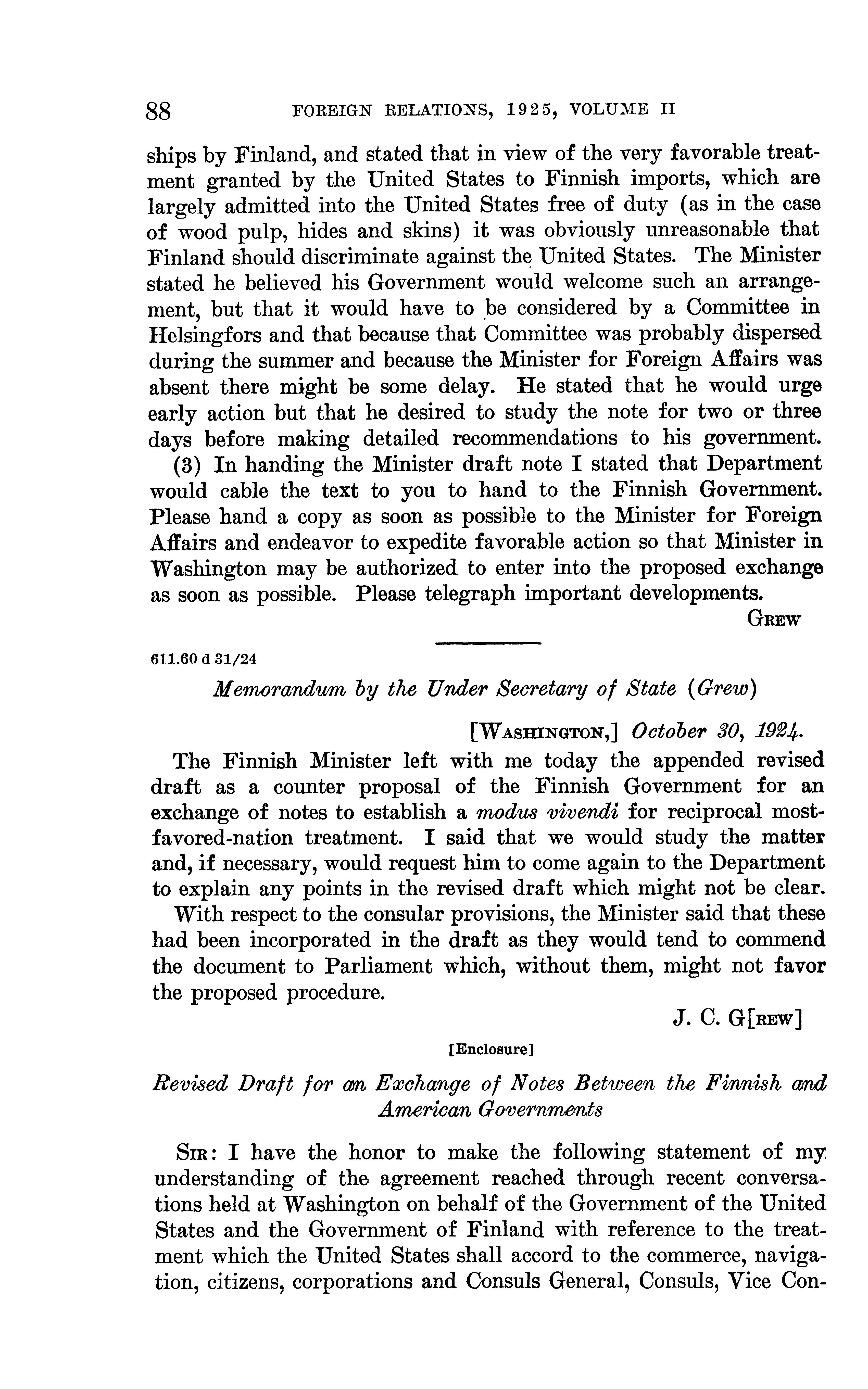 88 FOREIGN RELATIONS, 1925, VOLUME II

ships by Finland, and stated that in view of the very favorable treatment granted by the United States to Finnish imports, which are largely admitted into the United States free of duty (as in the case of wood pulp, hides and skins) it was obviously unreasonable that Finland should discriminate against the United States. The Minister stated he believed his Government would welcome such an arrangement, but that it would have to be considered by a Committee in Helsingfors and that because that Committee was probably dispersed during the summer and because the Minister for Foreign Affairs was absent there might be some delay. He stated that he would urge early action but that he desired to study the note for two or three days before making detailed recommendations to his government.

(3) In handing the Minister draft note I stated that Department would cable the text to you to hand to the Finnish Government. Please hand a copy as soon as possible to the Minister for Foreign Affairs and endeavor to expedite favorable action so that Minister in Washington may be authorized to enter into the proposed exchange as soon as possible. Please telegraph important developments.

GREW

611.60 d 31/24

Memorandum by the Under Secretary of State (Grew)

[WASHINGTON,] October 30, 1924.

The Finnish Minister left with me today the appended revised draft as a counter proposal of the Finnish Government for an exchange of notes to establish a modus vivendi for reciprocal most-favored-nation treatment. I said that we would study the matter and, if necessary, would request him to come again to the Department to explain any points in the revised draft which might not be clear.

With respect to the consular provisions, the Minister said that these had been incorporated in the draft as they would tend to commend the document to Parliament which, without them, might not favor the proposed procedure.

J. C. G[REW]

[Enclosure]

Revised Draft for an Exchange of Notes Between the Finnish and American Governments

SIR: I have the honor to make the following statement of my understanding of the agreement reached through recent conversations held at Washington on behalf of the Government of the United States and the Government of Finland with reference to the treatment which the United States shall accord to the commerce, navigation, citizens, corporations and Consuls General, Consuls, Vice Con-